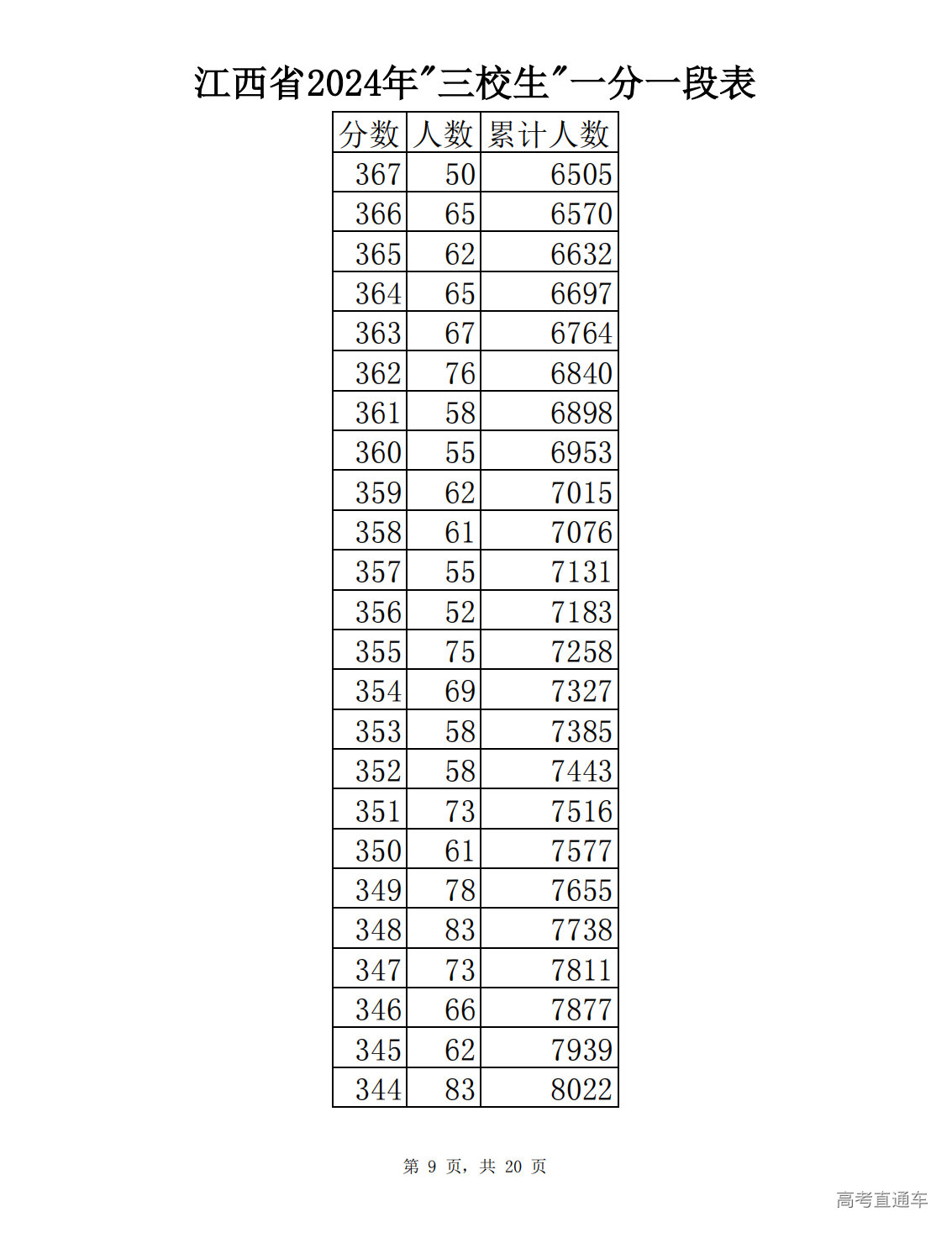 江西省2024年"三校生"一分一段表

| 分数 | 人数 | 累计人数 |
|---|---|---|
| 367 | 50 | 6505 |
| 366 | 65 | 6570 |
| 365 | 62 | 6632 |
| 364 | 65 | 6697 |
| 363 | 67 | 6764 |
| 362 | 76 | 6840 |
| 361 | 58 | 6898 |
| 360 | 55 | 6953 |
| 359 | 62 | 7015 |
| 358 | 61 | 7076 |
| 357 | 55 | 7131 |
| 356 | 52 | 7183 |
| 355 | 75 | 7258 |
| 354 | 69 | 7327 |
| 353 | 58 | 7385 |
| 352 | 58 | 7443 |
| 351 | 73 | 7516 |
| 350 | 61 | 7577 |
| 349 | 78 | 7655 |
| 348 | 83 | 7738 |
| 347 | 73 | 7811 |
| 346 | 66 | 7877 |
| 345 | 62 | 7939 |
| 344 | 83 | 8022 |

第 9 页，共 20 页

高考直通车